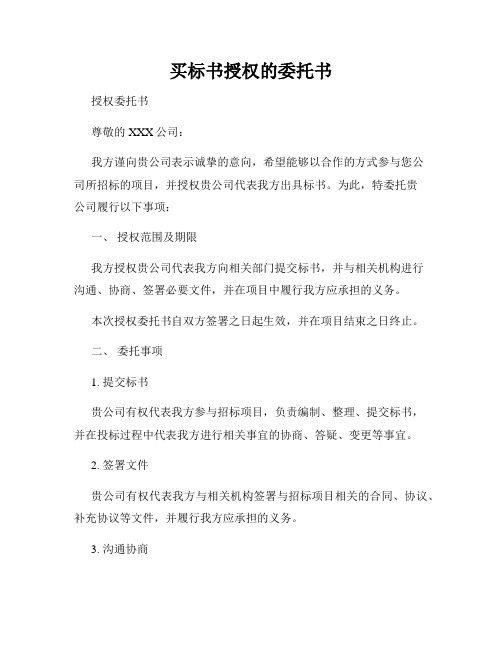 买标书授权的委托书

授权委托书

尊敬的 XXX 公司：

我方谨向贵公司表示诚挚的意向，希望能够以合作的方式参与您公司所招标的项目，并授权贵公司代表我方出具标书。为此，特委托贵公司履行以下事项：

一、 授权范围及期限

我方授权贵公司代表我方向相关部门提交标书，并与相关机构进行沟通、协商、签署必要文件，并在项目中履行我方应承担的义务。

本次授权委托书自双方签署之日起生效，并在项目结束之日终止。

二、 委托事项

1. 提交标书

贵公司有权代表我方参与招标项目，负责编制、整理、提交标书，并在投标过程中代表我方进行相关事宜的协商、答疑、变更等事宜。

2. 签署文件

贵公司有权代表我方与相关机构签署与招标项目相关的合同、协议、补充协议等文件，并履行我方应承担的义务。

3. 沟通协商